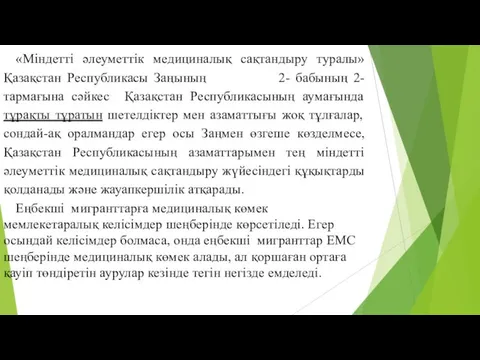 «Міндетті әлеуметтік медициналық сақтандыру туралы» Қазақстан Республикасы Заңының 2- бабының 2-тармағына сәйкес Қазақстан Республикасының аумағында тұрақты тұратын шетелдіктер мен азаматтығы жоқ тұлғалар, сондай-ақ оралмандар егер осы Заңмен өзгеше көзделмесе, Қазақстан Республикасының азаматтарымен тең міндетті әлеуметтік медициналық сақтандыру жүйесіндегі құқықтарды қолданады және жауапкершілік атқарады.

Еңбекші мигранттарға медициналық көмек мемлекетаралық келісімдер шеңберінде көрсетіледі. Егер осындай келісімдер болмаса, онда еңбекші мигранттар ЕМС шеңберінде медициналық көмек алады, ал қоршаған ортаға қауіп төндіретін аурулар кезінде тегін негізде емделеді.